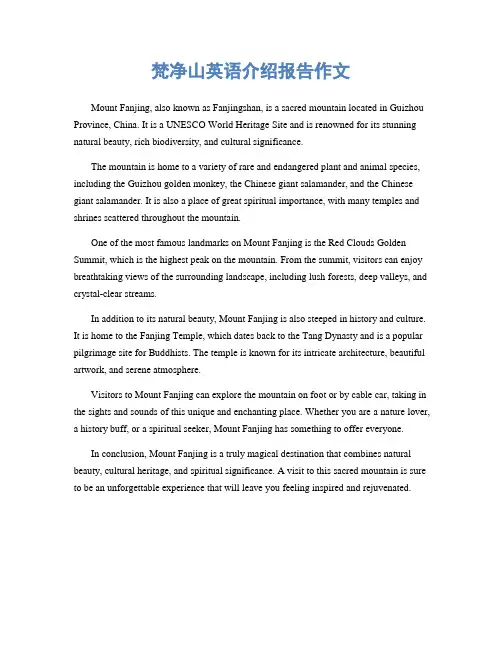 梵净山英语介绍报告作文

Mount Fanjing, also known as Fanjingshan, is a sacred mountain located in Guizhou Province, China. It is a UNESCO World Heritage Site and is renowned for its stunning natural beauty, rich biodiversity, and cultural significance.

The mountain is home to a variety of rare and endangered plant and animal species, including the Guizhou golden monkey, the Chinese giant salamander, and the Chinese giant salamander. It is also a place of great spiritual importance, with many temples and shrines scattered throughout the mountain.

One of the most famous landmarks on Mount Fanjing is the Red Clouds Golden Summit, which is the highest peak on the mountain. From the summit, visitors can enjoy breathtaking views of the surrounding landscape, including lush forests, deep valleys, and crystal-clear streams.

In addition to its natural beauty, Mount Fanjing is also steeped in history and culture. It is home to the Fanjing Temple, which dates back to the Tang Dynasty and is a popular pilgrimage site for Buddhists. The temple is known for its intricate architecture, beautiful artwork, and serene atmosphere.

Visitors to Mount Fanjing can explore the mountain on foot or by cable car, taking in the sights and sounds of this unique and enchanting place. Whether you are a nature lover, a history buff, or a spiritual seeker, Mount Fanjing has something to offer everyone.

In conclusion, Mount Fanjing is a truly magical destination that combines natural beauty, cultural heritage, and spiritual significance. A visit to this sacred mountain is sure to be an unforgettable experience that will leave you feeling inspired and rejuvenated.